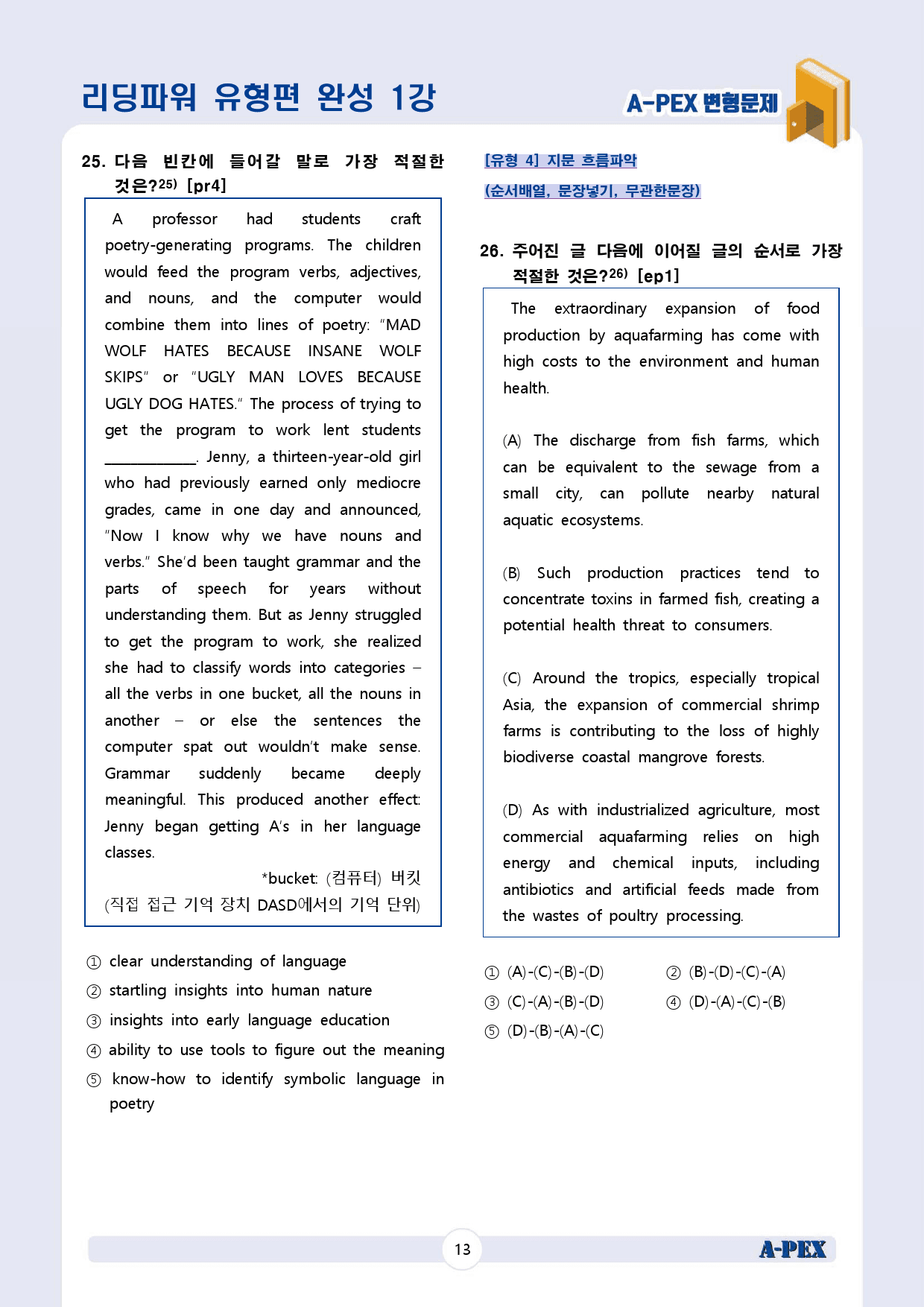 리딩파워 유형편 완성 1강

A-PEX 변형문제

25. 다음 빈칸에 들어갈 말로 가장 적절한 것은?$^{25)}$ [pr4]

A professor had students craft poetry-generating programs. The children would feed the program verbs, adjectives, and nouns, and the computer would combine them into lines of poetry: "MAD WOLF HATES BECAUSE INSANE WOLF SKIPS" or "UGLY MAN LOVES BECAUSE UGLY DOG HATES." The process of trying to get the program to work lent students ____. Jenny, a thirteen-year-old girl who had previously earned only mediocre grades, came in one day and announced, "Now I know why we have nouns and verbs." She'd been taught grammar and the parts of speech for years without understanding them. But as Jenny struggled to get the program to work, she realized she had to classify words into categories – all the verbs in one bucket, all the nouns in another – or else the sentences the computer spat out wouldn't make sense. Grammar suddenly became deeply meaningful. This produced another effect: Jenny began getting A's in her language classes.

*bucket: (컴퓨터) 버킷 (직접 접근 기억 장치 DASD에서의 기억 단위)

① clear understanding of language
② startling insights into human nature
③ insights into early language education
④ ability to use tools to figure out the meaning
⑤ know-how to identify symbolic language in poetry

[유형 4] 지문 흐름파악
(순서배열, 문장넣기, 무관한문장)

26. 주어진 글 다음에 이어질 글의 순서로 가장 적절한 것은?$^{26)}$ [ep1]

The extraordinary expansion of food production by aquafarming has come with high costs to the environment and human health.

(A) The discharge from fish farms, which can be equivalent to the sewage from a small city, can pollute nearby natural aquatic ecosystems.

(B) Such production practices tend to concentrate toxins in farmed fish, creating a potential health threat to consumers.

(C) Around the tropics, especially tropical Asia, the expansion of commercial shrimp farms is contributing to the loss of highly biodiverse coastal mangrove forests.

(D) As with industrialized agriculture, most commercial aquafarming relies on high energy and chemical inputs, including antibiotics and artificial feeds made from the wastes of poultry processing.

① (A)-(C)-(B)-(D) ② (B)-(D)-(C)-(A)
③ (C)-(A)-(B)-(D) ④ (D)-(A)-(C)-(B)
⑤ (D)-(B)-(A)-(C)

13

A-PEX